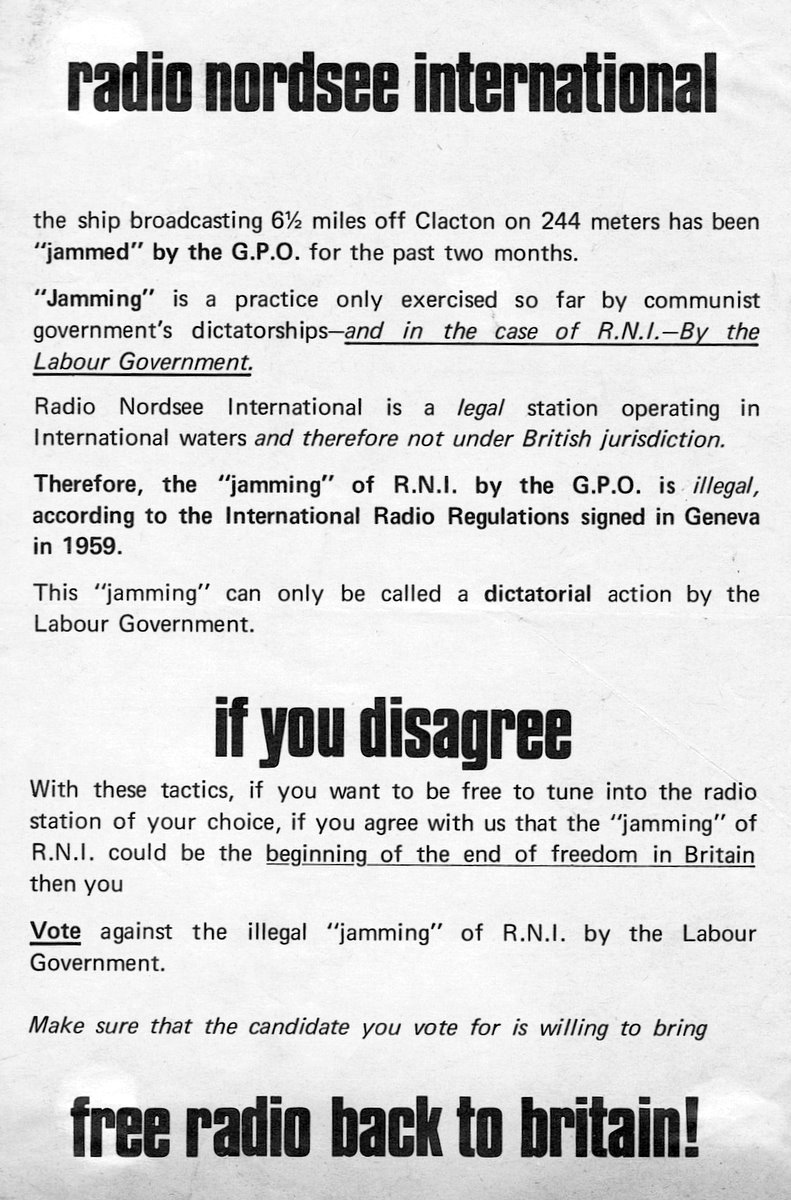 radio nordsee international

the ship broadcasting 6½ miles off Clacton on 244 meters has been "jammed" by the G.P.O. for the past two months.

"Jamming" is a practice only exercised so far by communist government's dictatorships—and in the case of R.N.I.—By the Labour Government.

Radio Nordsee International is a legal station operating in International waters and therefore not under British jurisdiction.

Therefore, the "jamming" of R.N.I. by the G.P.O. is illegal, according to the International Radio Regulations signed in Geneva in 1959.

This "jamming" can only be called a dictatorial action by the Labour Government.

if you disagree

With these tactics, if you want to be free to tune into the radio station of your choice, if you agree with us that the "jamming" of R.N.I. could be the beginning of the end of freedom in Britain then you

Vote against the illegal "jamming" of R.N.I. by the Labour Government.

Make sure that the candidate you vote for is willing to bring

free radio back to britain!